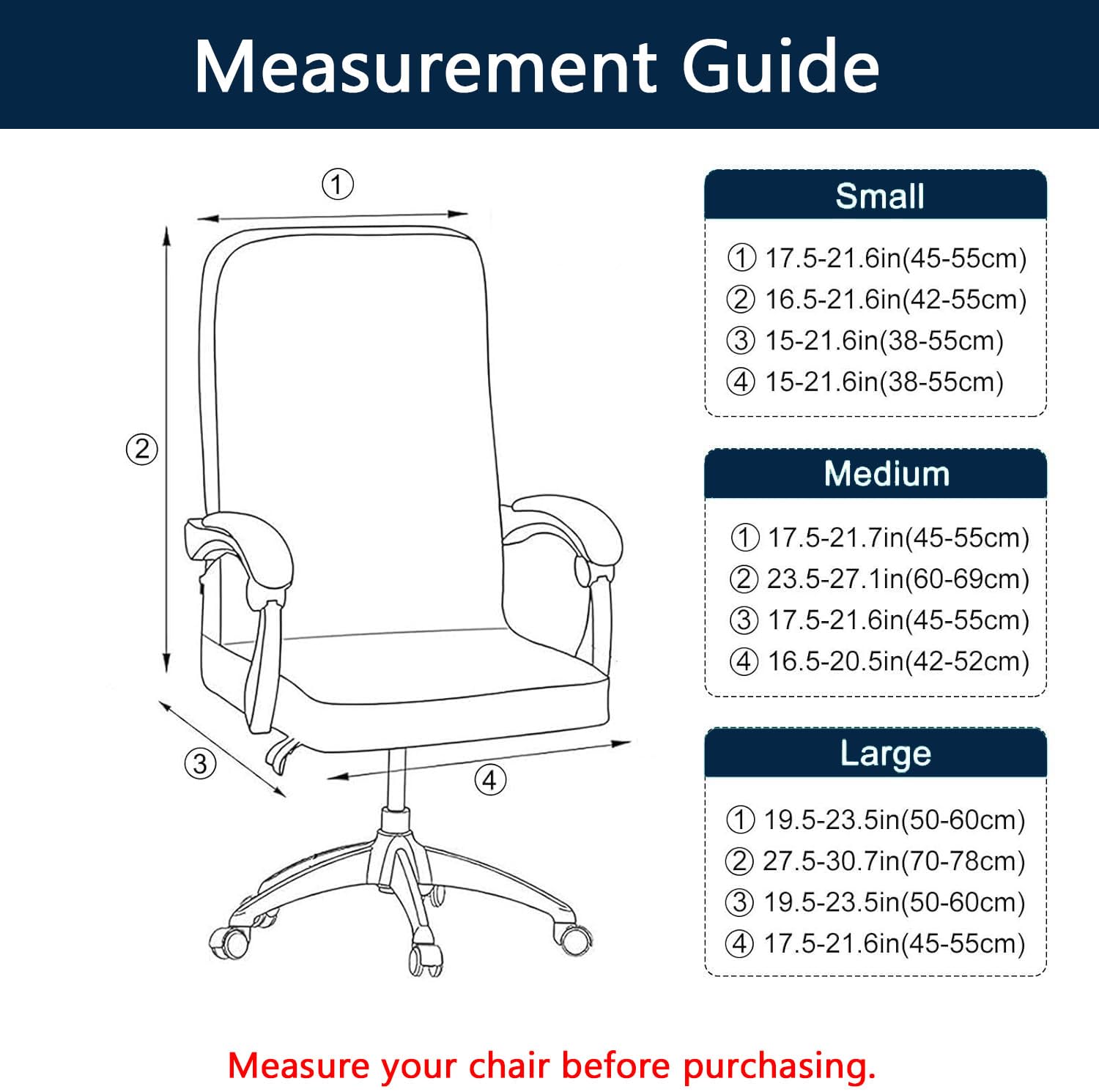 Measurement Guide

①

②

③

④

Small

① 17.5-21.6in(45-55cm)
② 16.5-21.6in(42-55cm)
③ 15-21.6in(38-55cm)
④ 15-21.6in(38-55cm)

Medium

① 17.5-21.7in(45-55cm)
② 23.5-27.1in(60-69cm)
③ 17.5-21.6in(45-55cm)
④ 16.5-20.5in(42-52cm)

Large

① 19.5-23.5in(50-60cm)
② 27.5-30.7in(70-78cm)
③ 19.5-23.5in(50-60cm)
④ 17.5-21.6in(45-55cm)

Measure your chair before purchasing.